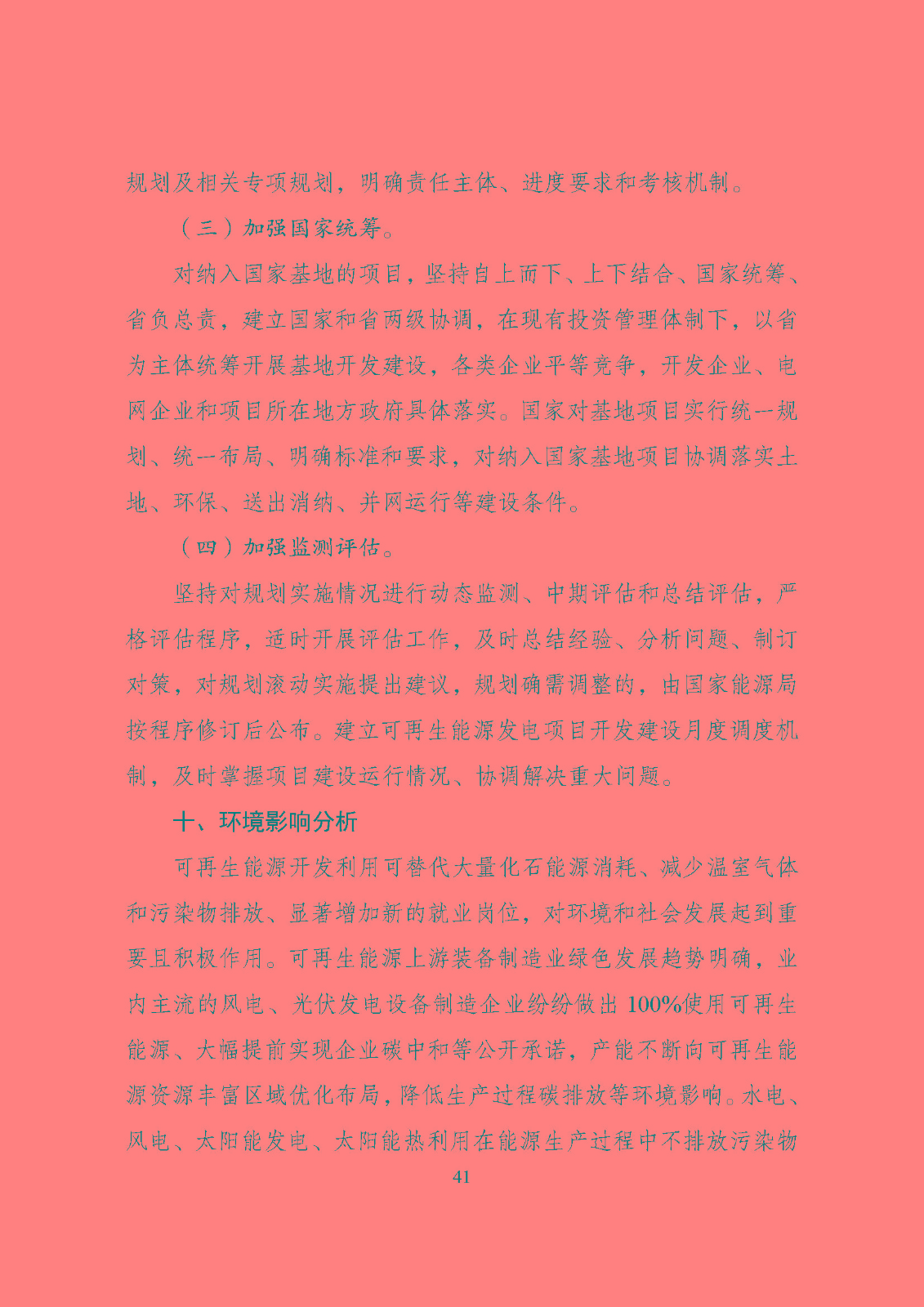 规划及相关专项规划，明确责任主体、进度要求和考核机制。

（三）加强国家统筹。

对纳入国家基地的项目，坚持自上而下、上下结合、国家统筹、省负总责，建立国家和省两级协调，在现有投资管理体制下，以省为主体统筹开展基地开发建设，各类企业平等竞争，开发企业、电网企业和项目所在地方政府具体落实。国家对基地项目实行统一规划、统一布局、明确标准和要求，对纳入国家基地项目协调落实土地、环保、送出消纳、并网运行等建设条件。

（四）加强监测评估。

坚持对规划实施情况进行动态监测、中期评估和总结评估，严格评估程序，适时开展评估工作，及时总结经验、分析问题、制订对策，对规划滚动实施提出建议，规划确需调整的，由国家能源局按程序修订后公布。建立可再生能源发电项目开发建设月度调度机制，及时掌握项目建设运行情况、协调解决重大问题。

十、环境影响分析

可再生能源开发利用可替代大量化石能源消耗、减少温室气体和污染物排放、显著增加新的就业岗位，对环境和社会发展起到重要且积极作用。可再生能源上游装备制造业绿色发展趋势明确，业内主流的风电、光伏发电设备制造企业纷纷做出100%使用可再生能源、大幅提前实现企业碳中和等公开承诺，产能不断向可再生能源资源丰富区域优化布局，降低生产过程碳排放等环境影响。水电、风电、太阳能发电、太阳能热利用在能源生产过程中不排放污染物

41